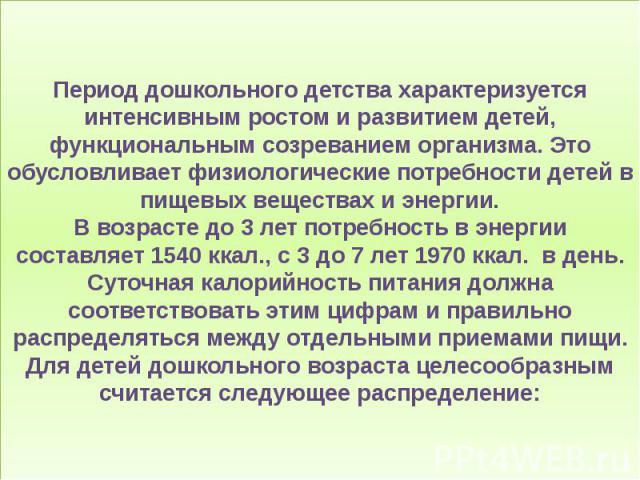 Период дошкольного детства характеризуется интенсивным ростом и развитием детей, функциональным созреванием организма. Это обусловливает физиологические потребности детей в пищевых веществах и энергии.
В возрасте до 3 лет потребность в энергии составляет 1540 ккал., с 3 до 7 лет 1970 ккал. в день.
Суточная калорийность питания должна соответствовать этим цифрам и правильно распределяться между отдельными приемами пищи.
Для детей дошкольного возраста целесообразным считается следующее распределение:

PPt4WEB.ru